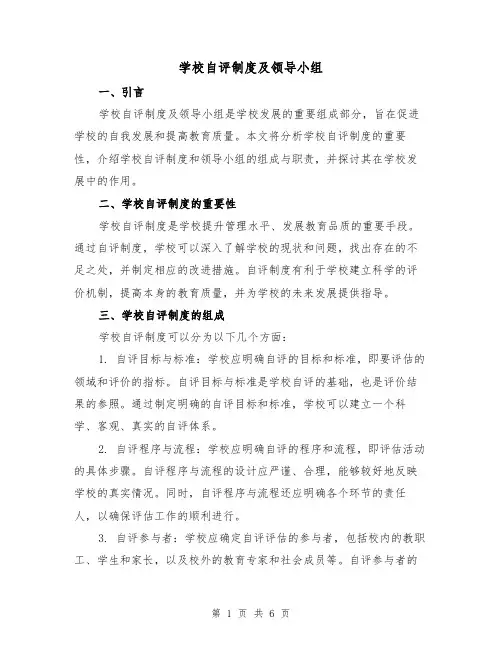 学校自评制度及领导小组

一、引言

学校自评制度及领导小组是学校发展的重要组成部分，旨在促进学校的自我发展和提高教育质量。本文将分析学校自评制度的重要性，介绍学校自评制度和领导小组的组成与职责，并探讨其在学校发展中的作用。

二、学校自评制度的重要性

学校自评制度是学校提升管理水平、发展教育品质的重要手段。通过自评制度，学校可以深入了解学校的现状和问题，找出存在的不足之处，并制定相应的改进措施。自评制度有利于学校建立科学的评价机制，提高本身的教育质量，并为学校的未来发展提供指导。

三、学校自评制度的组成

学校自评制度可以分为以下几个方面：

1. 自评目标与标准：学校应明确自评的目标和标准，即要评估的领域和评价的指标。自评目标与标准是学校自评的基础，也是评价结果的参照。通过制定明确的自评目标和标准，学校可以建立一个科学、客观、真实的自评体系。

2. 自评程序与流程：学校应明确自评的程序和流程，即评估活动的具体步骤。自评程序与流程的设计应严谨、合理，能够较好地反映学校的真实情况。同时，自评程序与流程还应明确各个环节的责任人，以确保评估工作的顺利进行。

3. 自评参与者：学校应确定自评评估的参与者，包括校内的教职工、学生和家长，以及校外的教育专家和社会成员等。自评参与者的

第 1 页 共 6 页